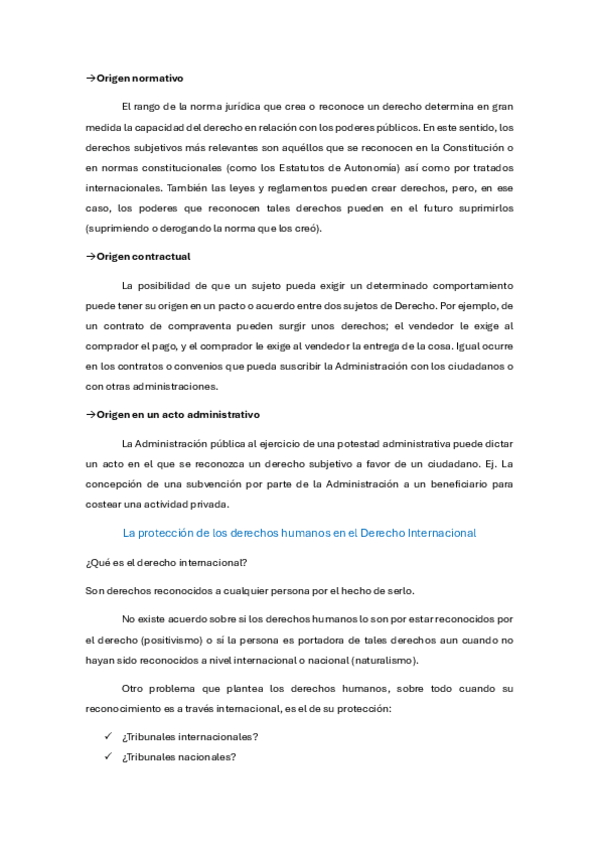 →Origen normativo

El rango de la norma jurídica que crea o reconoce un derecho determina en gran medida la capacidad del derecho en relación con los poderes públicos. En este sentido, los derechos subjetivos más relevantes son aquéllos que se reconocen en la Constitución o en normas constitucionales (como los Estatutos de Autonomía) así como por tratados internacionales. También las leyes y reglamentos pueden crear derechos, pero, en ese caso, los poderes que reconocen tales derechos pueden en el futuro suprimirlos (suprimiendo o derogando la norma que los creó).

→Origen contractual

La posibilidad de que un sujeto pueda exigir un determinado comportamiento puede tener su origen en un pacto o acuerdo entre dos sujetos de Derecho. Por ejemplo, de un contrato de compraventa pueden surgir unos derechos; el vendedor le exige al comprador el pago, y el comprador le exige al vendedor la entrega de la cosa. Igual ocurre en los contratos o convenios que pueda suscribir la Administración con los ciudadanos o con otras administraciones.

→Origen en un acto administrativo

La Administración pública al ejercicio de una potestad administrativa puede dictar un acto en el que se reconozca un derecho subjetivo a favor de un ciudadano. Ej. La concepción de una subvención por parte de la Administración a un beneficiario para costear una actividad privada.

La protección de los derechos humanos en el Derecho Internacional

¿Qué es el derecho internacional?

Son derechos reconocidos a cualquier persona por el hecho de serlo.

No existe acuerdo sobre si los derechos humanos lo son por estar reconocidos por el derecho (positivismo) o si la persona es portadora de tales derechos aun cuando no hayan sido reconocidos a nivel internacional o nacional (naturalismo).

Otro problema que plantea los derechos humanos, sobre todo cuando su reconocimiento es a través internacional, es el de su protección:

✓ ¿Tribunales internacionales?
✓ ¿Tribunales nacionales?